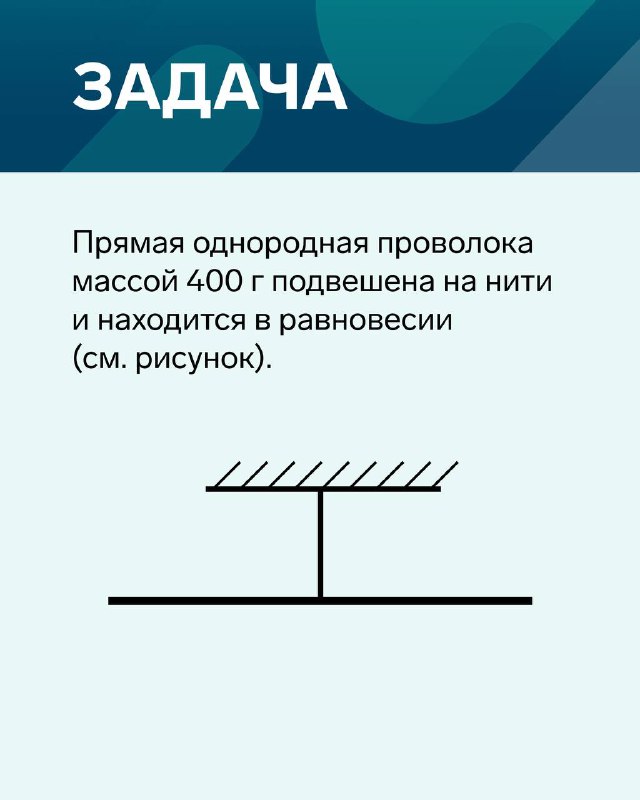 ЗАДАЧА

Прямая однородная проволока массой 400 г подвешена на нити и находится в равновесии (см. рисунок).